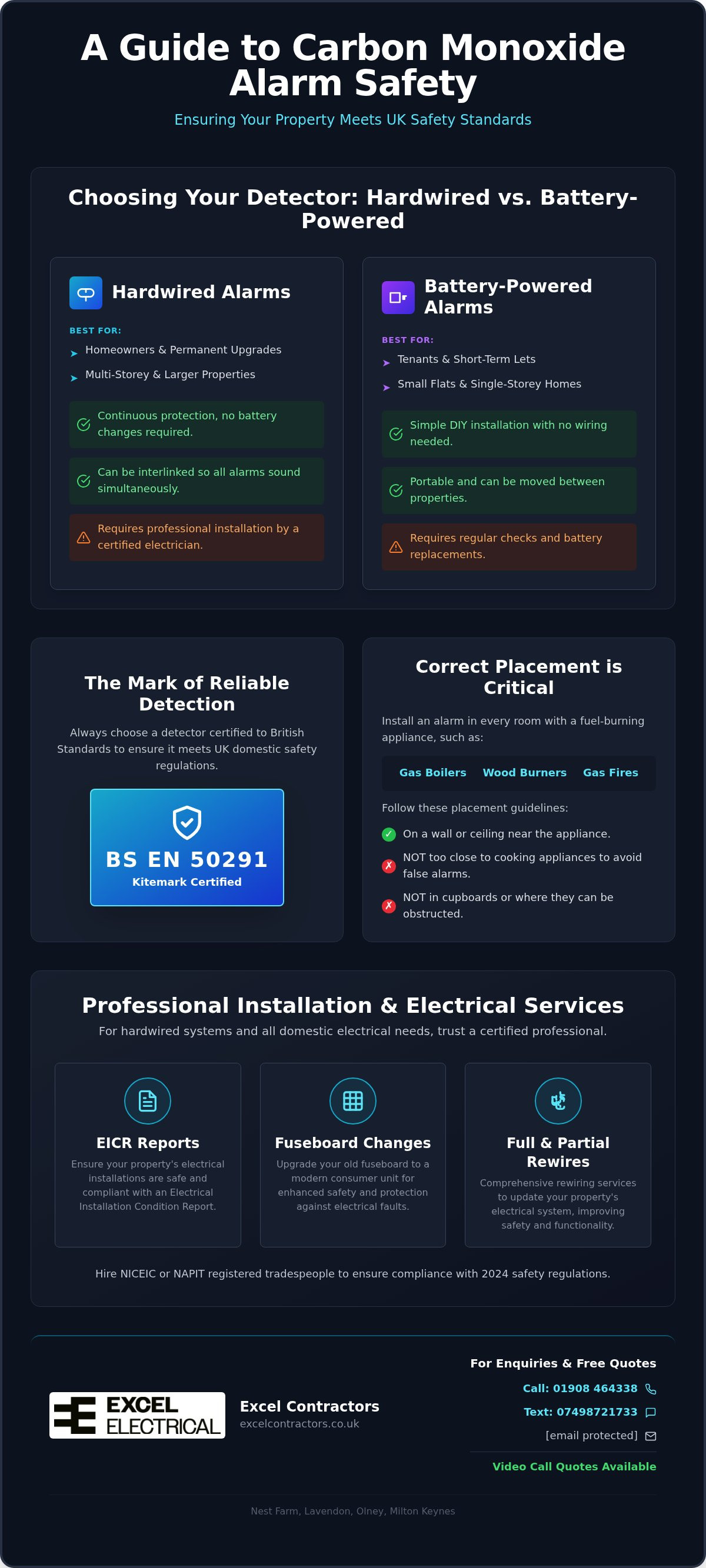 A Guide to Carbon Monoxide Alarm Safety

Ensuring Your Property Meets UK Safety Standards

Choosing Your Detector: Hardwired vs. Battery-Powered

Hardwired Alarms

BEST FOR:

Homeowners & Permanent Upgrades

Multi-Storey & Larger Properties

Continuous protection, no battery changes required.

Can be interlinked so all alarms sound simultaneously.

Requires professional installation by a certified electrician.

Battery-Powered Alarms

BEST FOR:

Tenants & Short-Term Lets

Small Flats & Single-Storey Homes

Simple DIY installation with no wiring needed.

Portable and can be moved between properties.

Requires regular checks and battery replacements.

The Mark of Reliable Detection

Always choose a detector certified to British Standards to ensure it meets UK domestic safety regulations.

BS EN 50291
Kitemark Certified

Correct Placement is Critical

Install an alarm in every room with a fuel-burning appliance, such as:

Gas Boilers Wood Burners Gas Fires

Follow these placement guidelines:

On a wall or ceiling near the appliance.

NOT too close to cooking appliances to avoid false alarms.

NOT in cupboards or where they can be obstructed.

Professional Installation & Electrical Services

For hardwired systems and all domestic electrical needs, trust a certified professional.

EICR Reports
Ensure your property's electrical installations are safe and compliant with an Electrical Installation Condition Report.

Fuseboard Changes
Upgrade your old fuseboard to a modern consumer unit for enhanced safety and protection against electrical faults.

Full & Partial Rewires
Comprehensive rewiring services to update your property's electrical system, improving safety and functionality.

Hire NICEIC or NAPIT registered tradespeople to ensure compliance with 2024 safety regulations.

EXCEL ELECTRICAL

Excel Contractors
excelcontractors.co.uk

For Enquiries & Free Quotes
Call: 01908 464338
Text: 07498721733
[email protected]
Video Call Quotes Available

Nest Farm, Lavendon, Olney, Milton Keynes